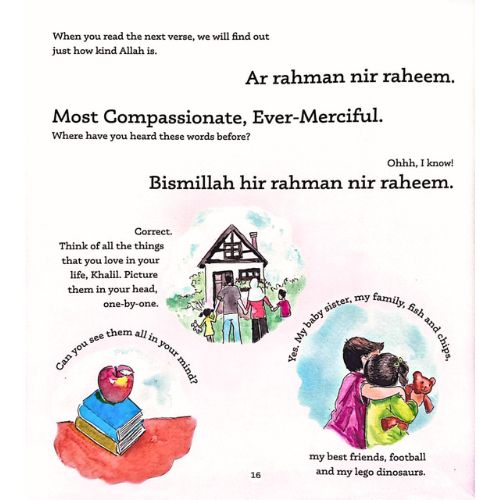 When you read the next verse, we will find out just how kind Allah is.

Ar rahman nir raheem.

Most Compassionate, Ever-Merciful.
Where have you heard these words before?

Ohhh, I know!
Bismillah hir rahman nir raheem.

Correct.
Think of all the things that you love in your life, Khalil. Picture them in your head, one-by-one.

Can you see them all in your mind?

Yes. My baby sister, my family, fish and chips,

my best friends, football and my lego dinosaurs.

16